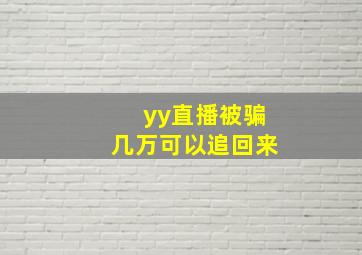 yy直播被骗
几万可以追回来